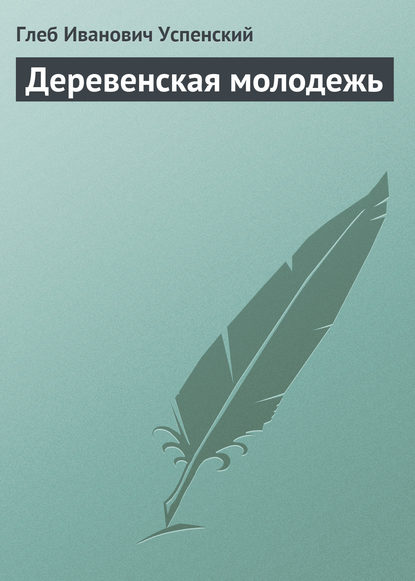 Глеб Иванович Успенский

Деревенская молодежь